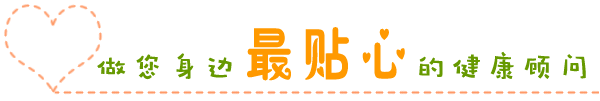 做您身边最贴心的健康顾问